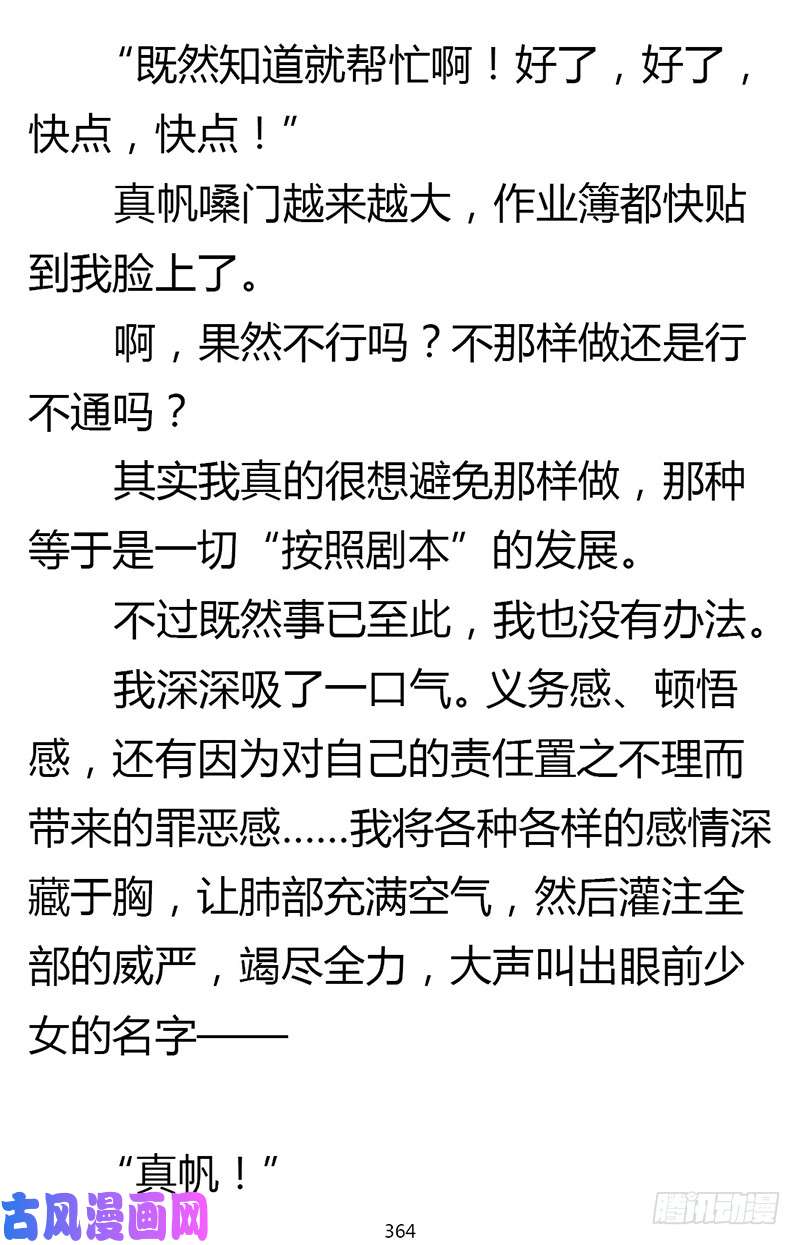 “既然知道就帮忙啊！好了，好了，快点，快点！”

真帆嗓门越来越大，作业簿都快贴到我脸上了。

啊，果然不行吗？不那样做还是行不通吗？

其实我真的很想避免那样做，那种等于是一切“按照剧本”的发展。

不过既然事已至此，我也没有办法。

我深深吸了一口气。义务感、顿悟感，还有因为对自己的责任置之不理而带来的罪恶感……我将各种各样的感情深藏于胸，让肺部充满空气，然后灌注全部的威严，竭尽全力，大声叫出眼前少女的名字——

“真帆！”

古风漫画网

364

腾讯动漫